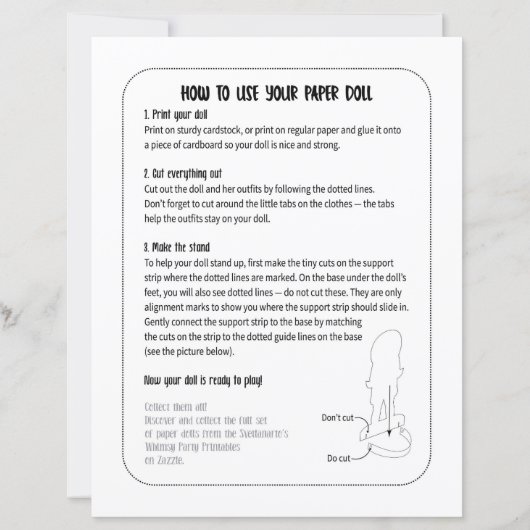 HOW TO USE YOUR PAPER DOLL

1. Print your doll
Print on sturdy cardstock, or print on regular paper and glue it onto a piece of cardboard so your doll is nice and strong.

2. Cut everything out
Cut out the doll and her outfits by following the dotted lines. Don't forget to cut around the little tabs on the clothes — the tabs help the outfits stay on your doll.

3. Make the stand
To help your doll stand up, first make the tiny cuts on the support strip where the dotted lines are marked. On the base under the doll's feet, you will also see dotted lines — do not cut these. They are only alignment marks to show you where the support strip should slide in. Gently connect the support strip to the base by matching the cuts on the strip to the dotted guide lines on the base (see the picture below).

Now your doll is ready to play!

Collect them all!
Discover and collect the full set of paper dolls from the Svetlanarto's Whimsy Party Printables on Zazzle.

Don't cut

Do cut